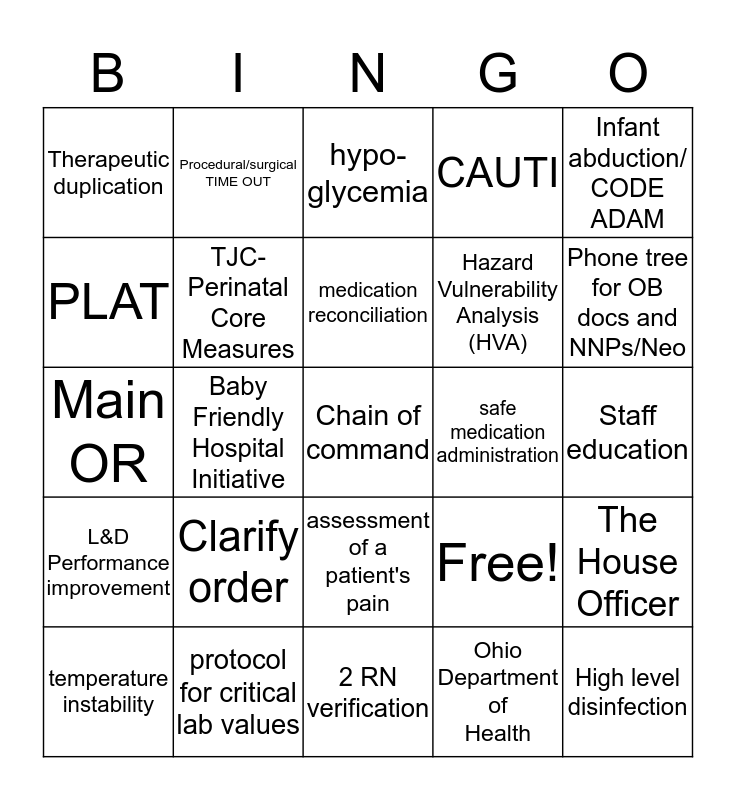 | B | I | N | G | O |
|---|---|---|---|---|
| Therapeutic duplication | Procedural/surgical TIME OUT | hypo-glycemia | CAUTI | Infant abduction/ CODE ADAM |
| PLAT | TJC-Perinatal Core Measures | medication reconciliation | Hazard Vulnerability Analysis (HVA) | Phone tree for OB docs and NNPs/Neo |
| Main OR | Baby Friendly Hospital Initiative | Chain of command | safe medication administration | Staff education |
| L&D Performance improvement | Clarify order | assessment of a patient's pain | Free! | The House Officer |
| temperature instability | protocol for critical lab values | 2 RN verification | Ohio Department of Health | High level disinfection |